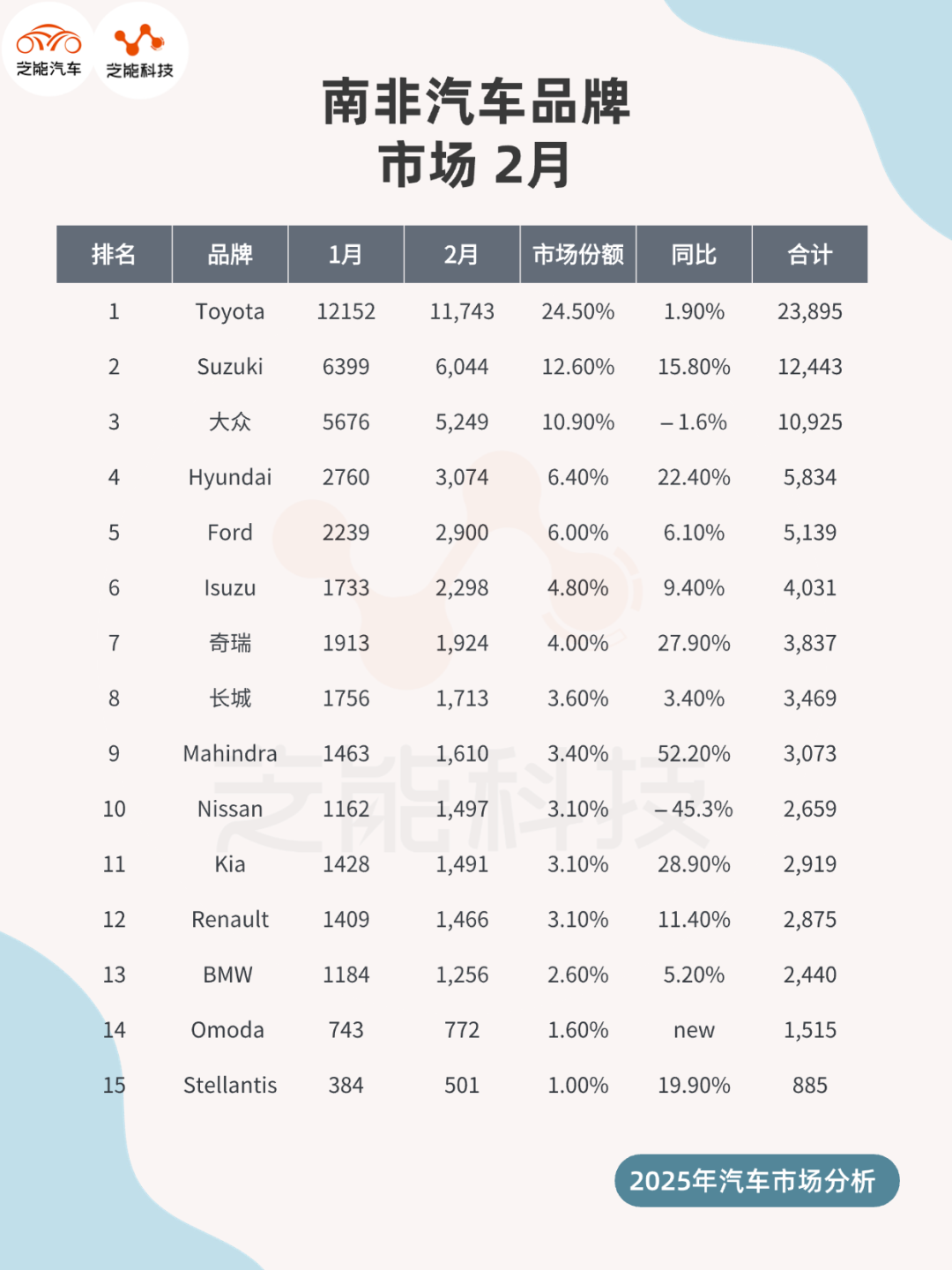 芝能汽车 芝能科技

南非汽车品牌
市场 2月

| 排名 | 品牌 | 1月 | 2月 | 市场份额 | 同比 | 合计 |
|---|---|---|---|---|---|---|
| 1 | Toyota | 12152 | 11,743 | 24.50% | 1.90% | 23,895 |
| 2 | Suzuki | 6399 | 6,044 | 12.60% | 15.80% | 12,443 |
| 3 | 大众 | 5676 | 5,249 | 10.90% | – 1.6% | 10,925 |
| 4 | Hyundai | 2760 | 3,074 | 6.40% | 22.40% | 5,834 |
| 5 | Ford | 2239 | 2,900 | 6.00% | 6.10% | 5,139 |
| 6 | Isuzu | 1733 | 2,298 | 4.80% | 9.40% | 4,031 |
| 7 | 奇瑞 | 1913 | 1,924 | 4.00% | 27.90% | 3,837 |
| 8 | 长城 | 1756 | 1,713 | 3.60% | 3.40% | 3,469 |
| 9 | Mahindra | 1463 | 1,610 | 3.40% | 52.20% | 3,073 |
| 10 | Nissan | 1162 | 1,497 | 3.10% | – 45.3% | 2,659 |
| 11 | Kia | 1428 | 1,491 | 3.10% | 28.90% | 2,919 |
| 12 | Renault | 1409 | 1,466 | 3.10% | 11.40% | 2,875 |
| 13 | BMW | 1184 | 1,256 | 2.60% | 5.20% | 2,440 |
| 14 | Omoda | 743 | 772 | 1.60% | new | 1,515 |
| 15 | Stellantis | 384 | 501 | 1.00% | 19.90% | 885 |

芝能科技

2025年汽车市场分析